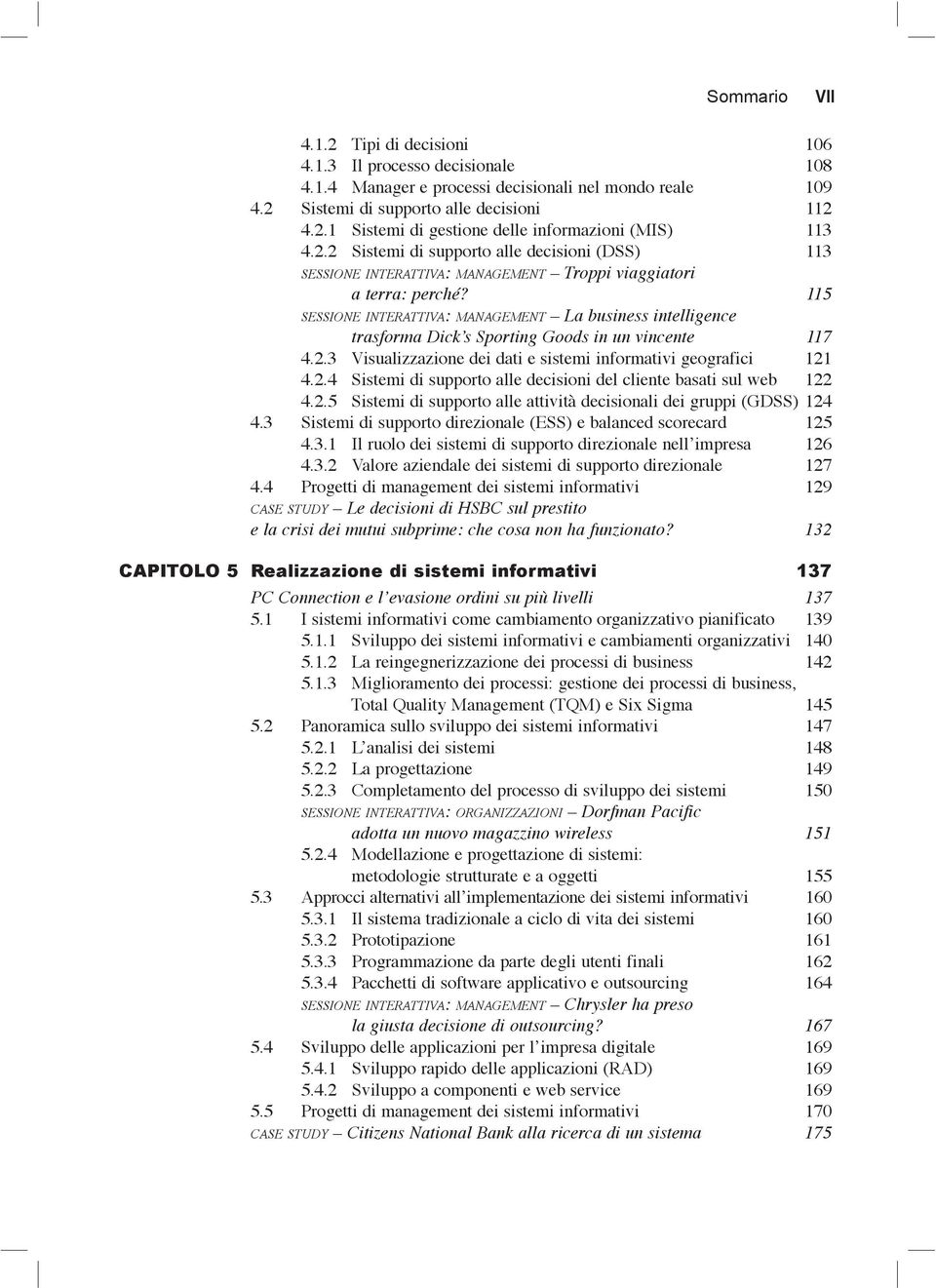 Sommario VII

4.1.2 Tipi di decisioni 106
4.1.3 Il processo decisionale 108
4.1.4 Manager e processi decisionali nel mondo reale 109
4.2 Sistemi di supporto alle decisioni 112
4.2.1 Sistemi di gestione delle informazioni (MIS) 113
4.2.2 Sistemi di supporto alle decisioni (DSS) 113
SESSIONE INTERATTIVA: MANAGEMENT – Troppi viaggiatori a terra: perché? 115
SESSIONE INTERATTIVA: MANAGEMENT – La business intelligence trasforma Dick's Sporting Goods in un vincente 117
4.2.3 Visualizzazione dei dati e sistemi informativi geografici 121
4.2.4 Sistemi di supporto alle decisioni del cliente basati sul web 122
4.2.5 Sistemi di supporto alle attività decisionali dei gruppi (GDSS) 124
4.3 Sistemi di supporto direzionale (ESS) e balanced scorecard 125
4.3.1 Il ruolo dei sistemi di supporto direzionale nell'impresa 126
4.3.2 Valore aziendale dei sistemi di supporto direzionale 127
4.4 Progetti di management dei sistemi informativi 129
CASE STUDY – Le decisioni di HSBC sul prestito e la crisi dei mutui subprime: che cosa non ha funzionato? 132

CAPITOLO 5 Realizzazione di sistemi informativi 137

PC Connection e l'evasione ordini su più livelli 137
5.1 I sistemi informativi come cambiamento organizzativo pianificato 139
5.1.1 Sviluppo dei sistemi informativi e cambiamenti organizzativi 140
5.1.2 La reingegnerizzazione dei processi di business 142
5.1.3 Miglioramento dei processi: gestione dei processi di business, Total Quality Management (TQM) e Six Sigma 145
5.2 Panoramica sullo sviluppo dei sistemi informativi 147
5.2.1 L'analisi dei sistemi 148
5.2.2 La progettazione 149
5.2.3 Completamento del processo di sviluppo dei sistemi 150
SESSIONE INTERATTIVA: ORGANIZZAZIONI – Dorfman Pacific adotta un nuovo magazzino wireless 151
5.2.4 Modellazione e progettazione di sistemi: metodologie strutturate e a oggetti 155
5.3 Approcci alternativi all'implementazione dei sistemi informativi 160
5.3.1 Il sistema tradizionale a ciclo di vita dei sistemi 160
5.3.2 Prototipazione 161
5.3.3 Programmazione da parte degli utenti finali 162
5.3.4 Pacchetti di software applicativo e outsourcing 164
SESSIONE INTERATTIVA: MANAGEMENT – Chrysler ha preso la giusta decisione di outsourcing? 167
5.4 Sviluppo delle applicazioni per l'impresa digitale 169
5.4.1 Sviluppo rapido delle applicazioni (RAD) 169
5.4.2 Sviluppo a componenti e web service 169
5.5 Progetti di management dei sistemi informativi 170
CASE STUDY – Citizens National Bank alla ricerca di un sistema 175